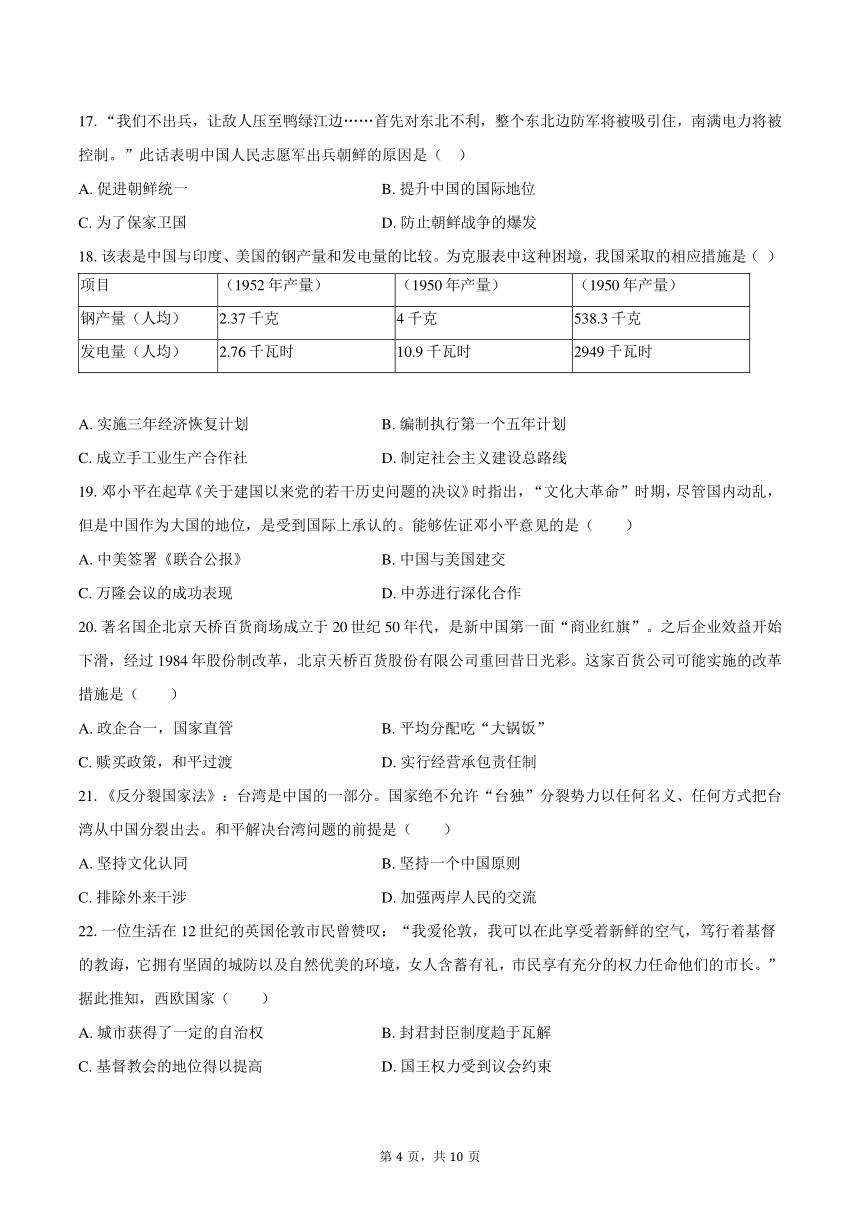 17. “我们不出兵，让敌人压至鸭绿江边……首先对东北不利，整个东北边防军将被吸引住，南满电力将被控制。”此话表明中国人民志愿军出兵朝鲜的原因是（    ）

A. 促进朝鲜统一
B. 提升中国的国际地位
C. 为了保家卫国
D. 防止朝鲜战争的爆发

18. 该表是中国与印度、美国的钢产量和发电量的比较。为克服表中这种困境，我国采取的相应措施是（   ）

| 项目 | （1952 年产量） | （1950 年产量） | （1950 年产量） |
|---|---|---|---|
| 钢产量（人均） | 2.37 千克 | 4 千克 | 538.3 千克 |
| 发电量（人均） | 2.76 千瓦时 | 10.9 千瓦时 | 2949 千瓦时 |

A. 实施三年经济恢复计划
B. 编制执行第一个五年计划
C. 成立手工业生产合作社
D. 制定社会主义建设总路线

19. 邓小平在起草《关于建国以来党的若干历史问题的决议》时指出，“文化大革命”时期，尽管国内动乱，但是中国作为大国的地位，是受到国际上承认的。能够佐证邓小平意见的是（        ）

A. 中美签署《联合公报》
B. 中国与美国建交
C. 万隆会议的成功表现
D. 中苏进行深化合作

20. 著名国企北京天桥百货商场成立于 20 世纪 50 年代，是新中国第一面“商业红旗”。之后企业效益开始下滑，经过 1984 年股份制改革，北京天桥百货股份有限公司重回昔日光彩。这家百货公司可能实施的改革措施是（        ）

A. 政企合一，国家直管
B. 平均分配吃“大锅饭”
C. 赎买政策，和平过渡
D. 实行经营承包责任制

21. 《反分裂国家法》：台湾是中国的一部分。国家绝不允许“台独”分裂势力以任何名义、任何方式把台湾从中国分裂出去。和平解决台湾问题的前提是（        ）

A. 坚持文化认同
B. 坚持一个中国原则
C. 排除外来干涉
D. 加强两岸人民的交流

22. 一位生活在 12 世纪的英国伦敦市民曾赞叹：“我爱伦敦，我可以在此享受着新鲜的空气，笃行着基督的教诲，它拥有坚固的城防以及自然优美的环境，女人含蓄有礼，市民享有充分的权力任命他们的市长。”据此推知，西欧国家（        ）

A. 城市获得了一定的自治权
B. 封君封臣制度趋于瓦解
C. 基督教会的地位得以提高
D. 国王权力受到议会约束

第 4 页，共 10 页